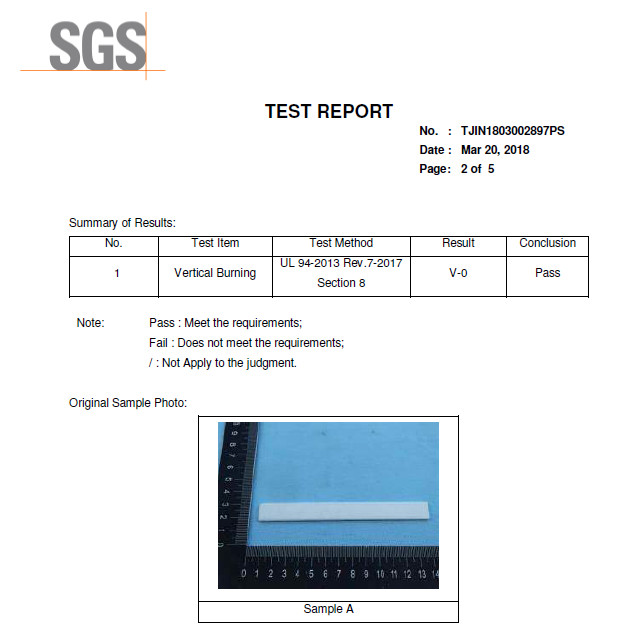 SGS

TEST REPORT

No. : TJIN1803002897PS
Date : Mar 20, 2018
Page: 2 of 5

Summary of Results:

| No. | Test Item | Test Method | Result | Conclusion |
|---|---|---|---|---|
| 1 | Vertical Burning | UL 94-2013 Rev.7-2017 Section 8 | V-0 | Pass |

Note: Pass : Meet the requirements;
Fail : Does not meet the requirements;
/ : Not Apply to the judgment.

Original Sample Photo:

9 8 7 6 5 4 3 2 1 0
0 1 2 3 4 5 6 7 8 9 10 11 12 13 14

Sample A